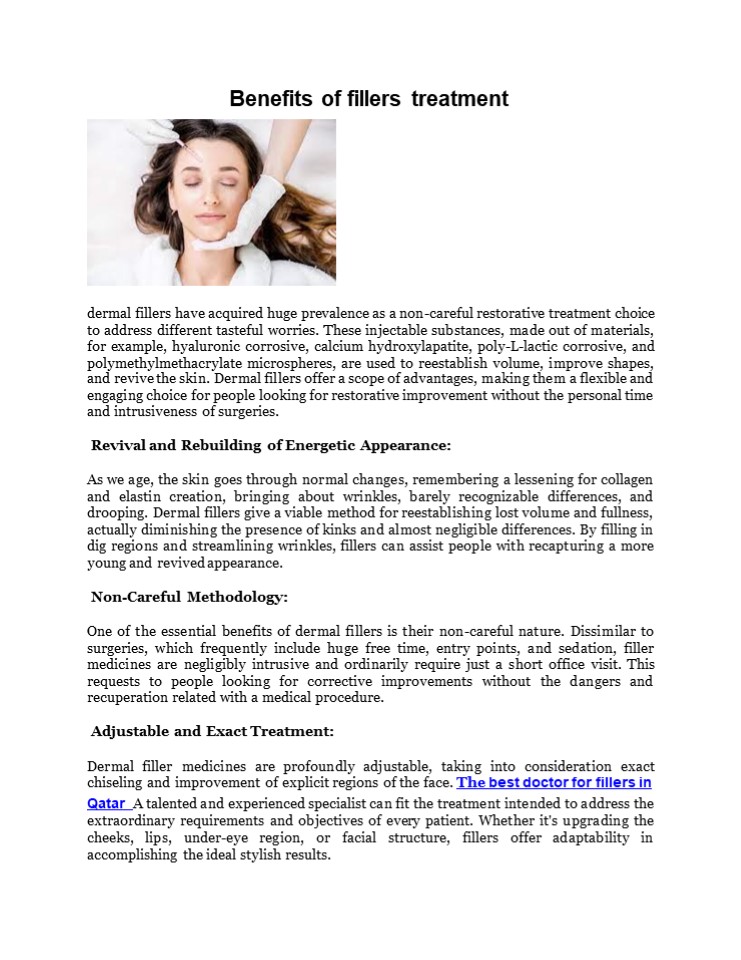 Benefits of fillers treatment

dermal fillers have acquired huge prevalence as a non-careful restorative treatment choice to address different tasteful worries. These injectable substances, made out of materials, for example, hyaluronic corrosive, calcium hydroxylapatite, poly-L-lactic corrosive, and polymethylmethacrylate microspheres, are used to reestablish volume, improve shapes, and revive the skin. Dermal fillers offer a scope of advantages, making them a flexible and engaging choice for people looking for restorative improvement without the personal time and intrusiveness of surgeries.

Revival and Rebuilding of Energetic Appearance:

As we age, the skin goes through normal changes, remembering a lessening for collagen and elastin creation, bringing about wrinkles, barely recognizable differences, and drooping. Dermal fillers give a viable method for reestablishing lost volume and fullness, actually diminishing the presence of kinks and almost negligible differences. By filling in dig regions and streamlining wrinkles, fillers can assist people with recapturing a more young and revived appearance.

Non-Careful Methodology:

One of the essential benefits of dermal fillers is their non-careful nature. Dissimilar to surgeries, which frequently include huge free time, entry points, and sedation, filler medicines are negligibly intrusive and ordinarily require just a short office visit. This requests to people looking for corrective improvements without the dangers and recuperation related with a medical procedure.

Adjustable and Exact Treatment:

Dermal filler medicines are profoundly adjustable, taking into consideration exact chiseling and improvement of explicit regions of the face. The best doctor for fillers in Qatar A talented and experienced specialist can fit the treatment intended to address the extraordinary requirements and objectives of every patient. Whether it's upgrading the cheeks, lips, under-eye region, or facial structure, fillers offer adaptability in accomplishing the ideal stylish results.